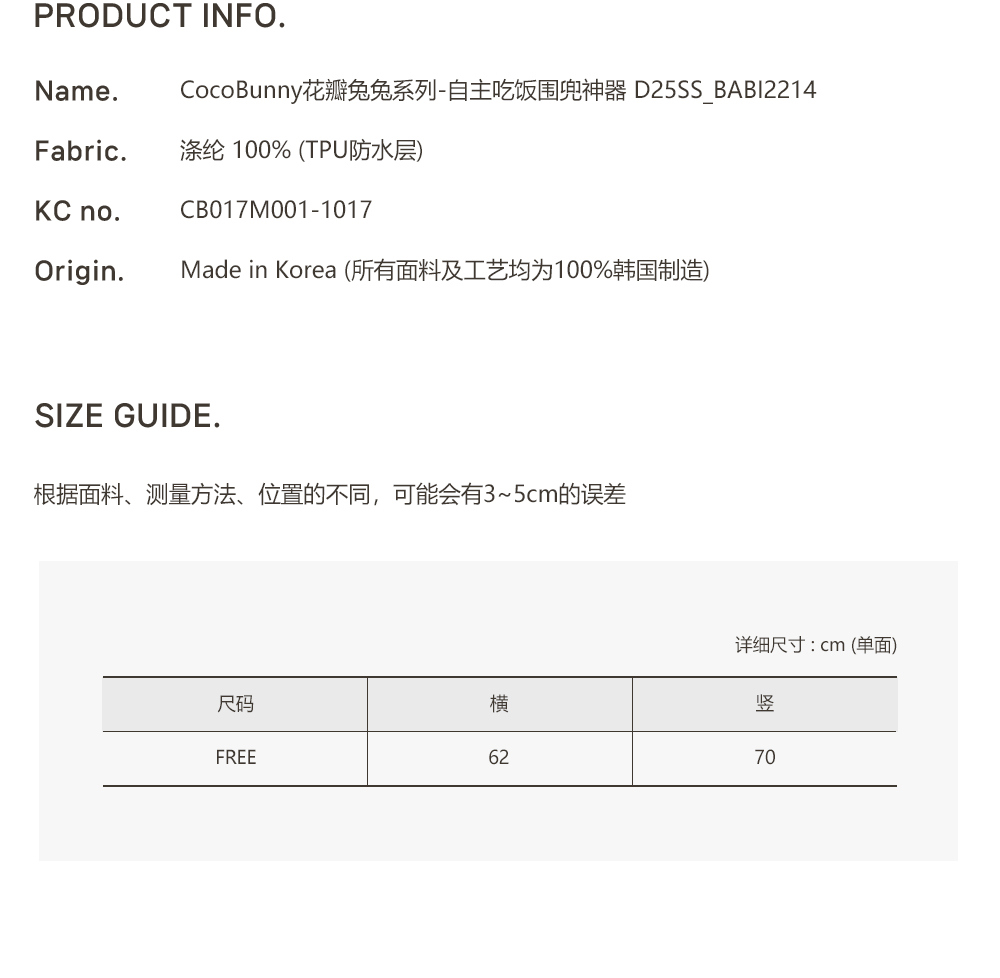 PRODUCT INFO.

Name. CocoBunny花瓣兔兔系列-自主吃饭围兜神器 D25SS_BABI2214

Fabric. 涤纶 100% (TPU防水层)

KC no. CB017M001-1017

Origin. Made in Korea (所有面料及工艺均为100%韩国制造)

SIZE GUIDE.

根据面料、测量方法、位置的不同，可能会有3~5cm的误差

详细尺寸 : cm (单面)

| 尺码 | 横 | 竖 |
|---|---|---|
| FREE | 62 | 70 |